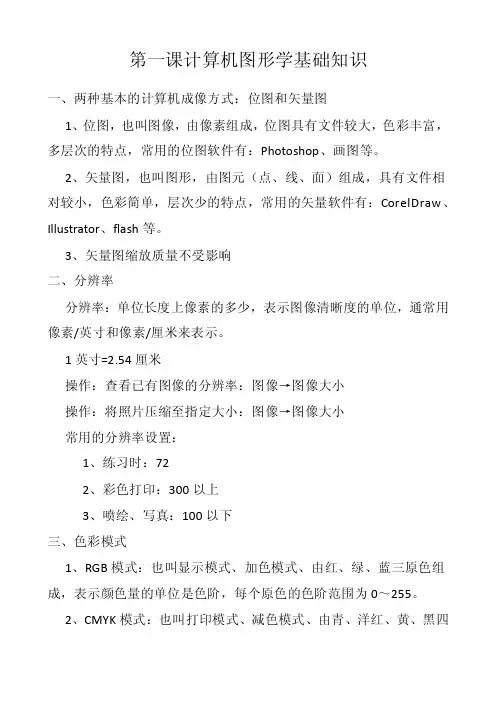 第一课计算机图形学基础知识

一、两种基本的计算机成像方式：位图和矢量图

1、位图，也叫图像，由像素组成，位图具有文件较大，色彩丰富，多层次的特点，常用的位图软件有：Photoshop、画图等。

2、矢量图，也叫图形，由图元（点、线、面）组成，具有文件相对较小，色彩简单，层次少的特点，常用的矢量软件有：CorelDraw、Illustrator、flash 等。

3、矢量图缩放质量不受影响

二、分辨率

分辨率：单位长度上像素的多少，表示图像清晰度的单位，通常用像素/英寸和像素/厘米来表示。

1 英寸=2.54 厘米

操作：查看已有图像的分辨率：图像→图像大小

操作：将照片压缩至指定大小：图像→图像大小

常用的分辨率设置：

1、练习时：72

2、彩色打印：300 以上

3、喷绘、写真：100 以下

三、色彩模式

1、RGB 模式：也叫显示模式、加色模式、由红、绿、蓝三原色组成，表示颜色量的单位是色阶，每个原色的色阶范围为 0～255。

2、CMYK 模式：也叫打印模式、减色模式、由青、洋红、黄、黑四